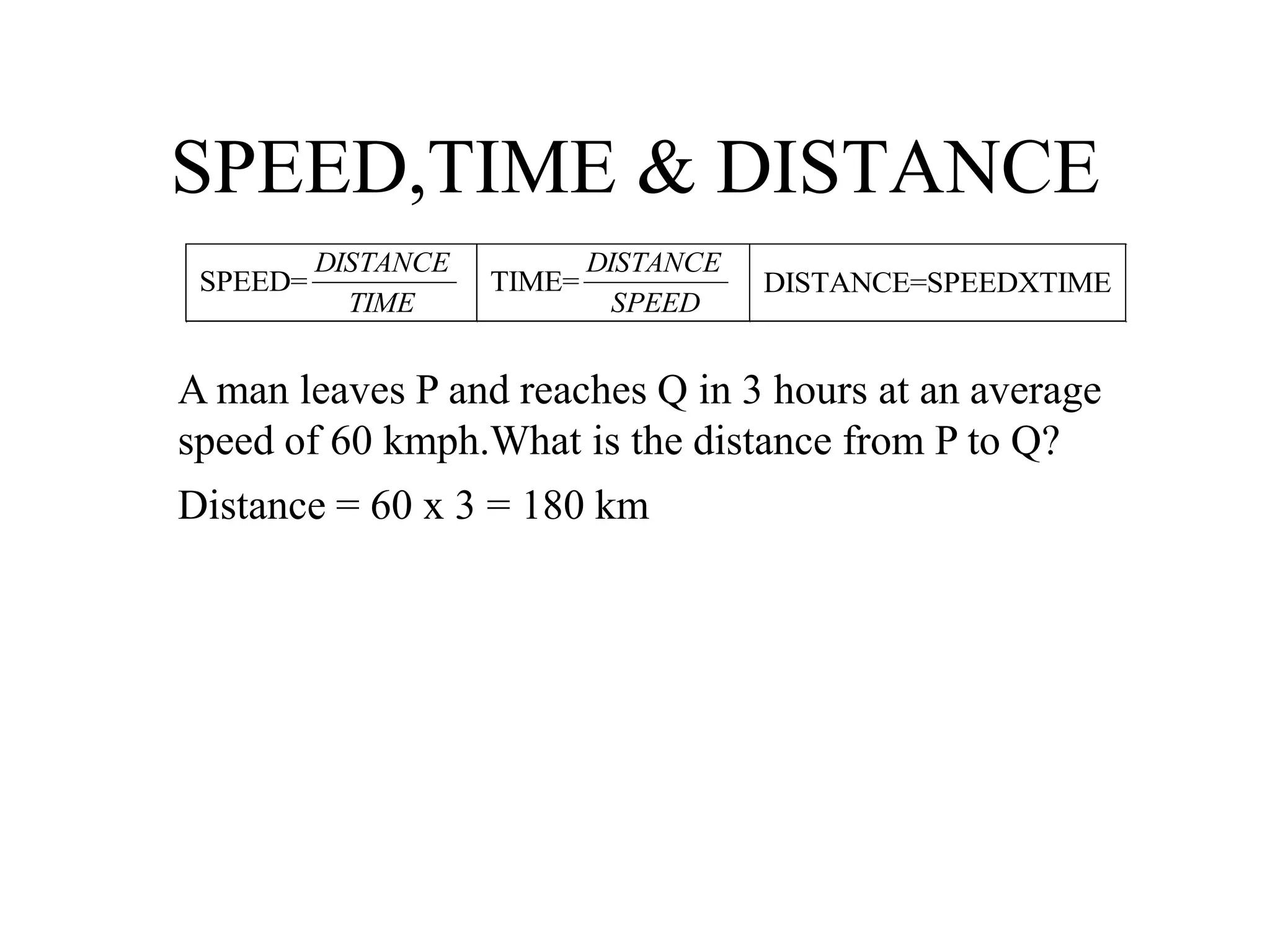 SPEED,TIME & DISTANCE

| $SPEED=\frac{DISTANCE}{TIME}$ | $TIME=\frac{DISTANCE}{SPEED}$ | DISTANCE=SPEEDXTIME |
|---|---|---|

A man leaves P and reaches Q in 3 hours at an average speed of 60 kmph.What is the distance from P to Q?

Distance = 60 x 3 = 180 km